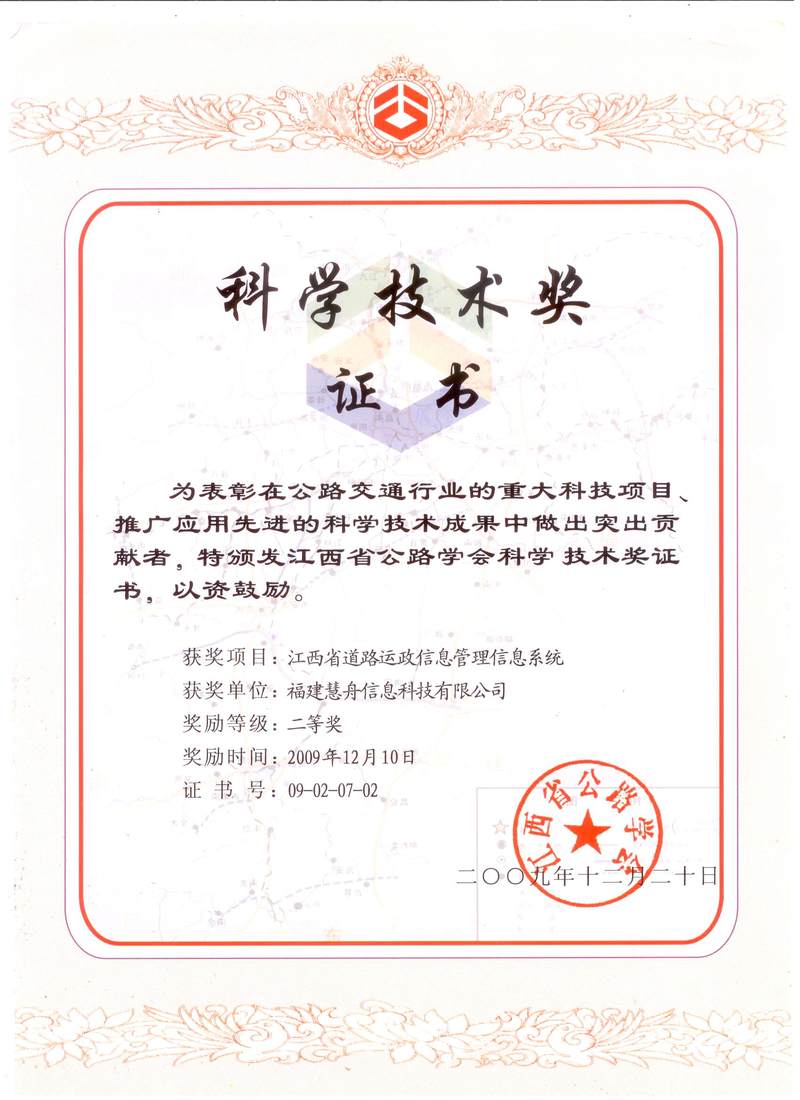 科学技术奖

证书

为表彰在公路交通行业的重大科技项目、推广应用先进的科学技术成果中做出突出贡献者，特颁发江西省公路学会科学技术奖证书，以资鼓励。

获奖项目：江西省道路运政信息管理信息系统
获奖单位：福建慧舟信息科技有限公司
奖励等级：二等奖
奖励时间：2009年12月10日
证 书 号：09-02-07-02

江西省公路学会

二〇〇九年十二月二十日